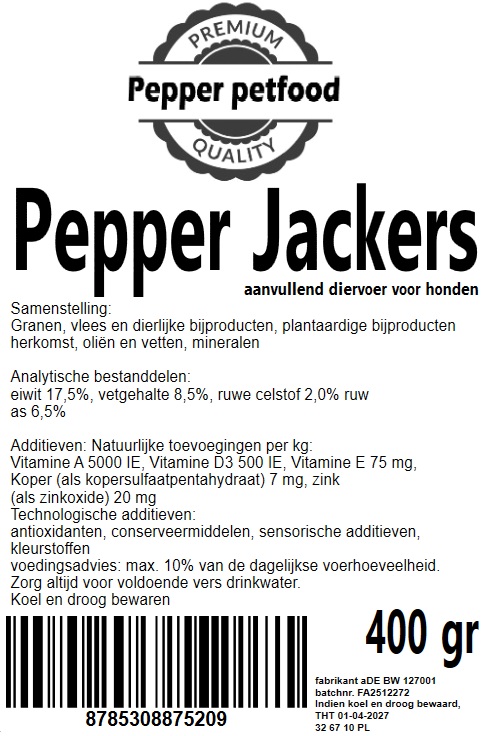 PREMIUM
Pepper petfood
QUALITY

Pepper Jackers

aanvullend diervoer voor honden

Samenstelling:
Granen, vlees en dierlijke bijproducten, plantaardige bijproducten herkomst, oliën en vetten, mineralen

Analytische bestanddelen:
eiwit 17,5%, vetgehalte 8,5%, ruwe celstof 2,0% ruw as 6,5%

Additieven: Natuurlijke toevoegingen per kg:
Vitamine A 5000 IE, Vitamine D3 500 IE, Vitamine E 75 mg, Koper (als kopersulfaatpentahydraat) 7 mg, zink (als zinkoxide) 20 mg
Technologische additieven:
antioxidanten, conserveermiddelen, sensorische additieven, kleurstoffen
voedingsadvies: max. 10% van de dagelijkse voerhoeveelheid.
Zorg altijd voor voldoende vers drinkwater.
Koel en droog bewaren

400 gr

8785308875209

fabrikant aDE BW 127001
batchnr. FA2512272
Indien koel en droog bewaard,
THT 01-04-2027
32 67 10 PL